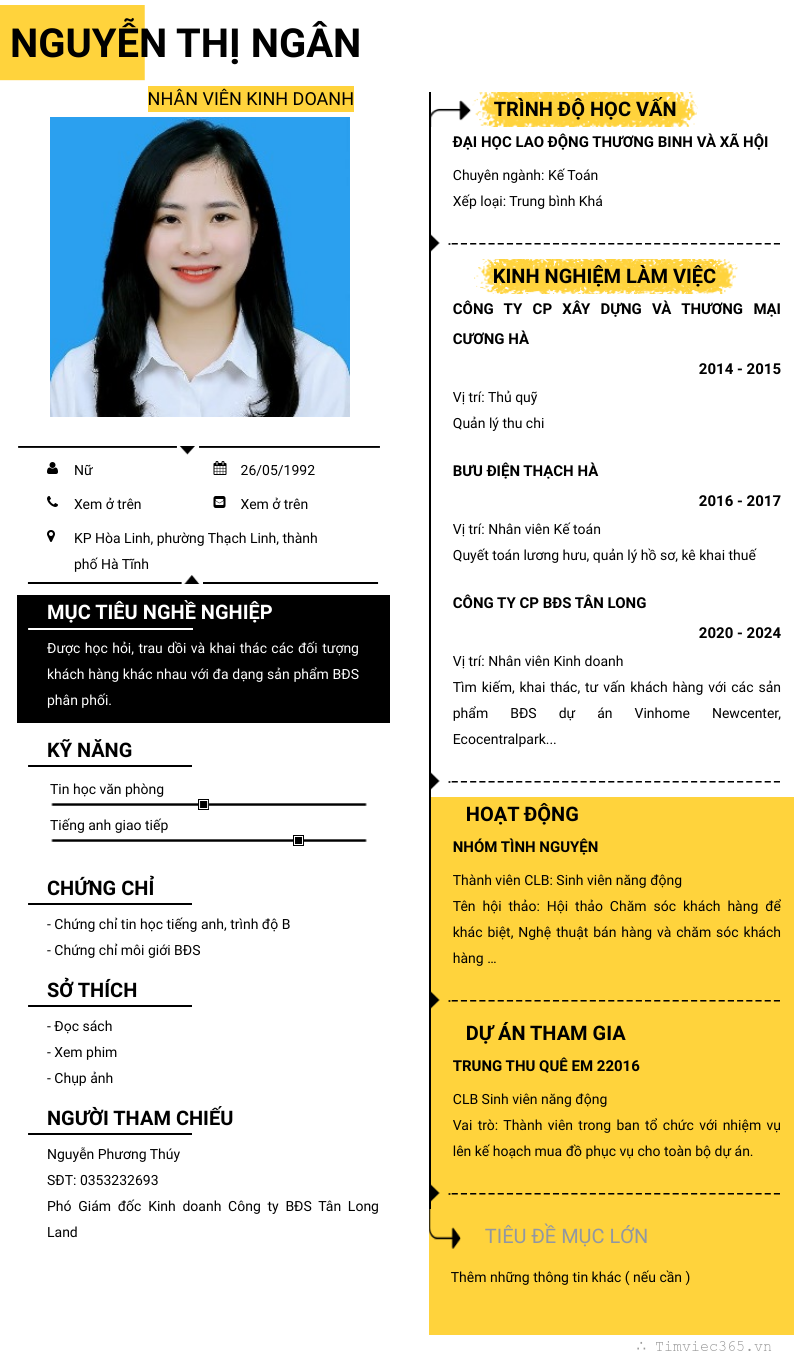 NGUYỄN THỊ NGÂN

NHÂN VIÊN KINH DOANH

Nữ

26/05/1992

Xem ở trên

Xem ở trên

KP Hòa Linh, phường Thạch Linh, thành phố Hà Tĩnh

MỤC TIÊU NGHỀ NGHIỆP

Được học hỏi, trau dồi và khai thác các đối tượng khách hàng khác nhau với đa dạng sản phẩm BĐS phân phối.

KỸ NĂNG

Tin học văn phòng

Tiếng anh giao tiếp

CHỨNG CHỈ

- Chứng chỉ tin học tiếng anh, trình độ B
- Chứng chỉ môi giới BĐS

SỞ THÍCH

- Đọc sách
- Xem phim
- Chụp ảnh

NGƯỜI THAM CHIẾU

Nguyễn Phương Thúy
SĐT: 0353232693
Phó Giám đốc Kinh doanh Công ty BĐS Tân Long Land

TRÌNH ĐỘ HỌC VẤN

ĐẠI HỌC LAO ĐỘNG THƯƠNG BINH VÀ XÃ HỘI

Chuyên ngành: Kế Toán
Xếp loại: Trung bình Khá

KINH NGHIỆM LÀM VIỆC

CÔNG TY CP XÂY DỰNG VÀ THƯƠNG MẠI CƯƠNG HÀ

2014 - 2015

Vị trí: Thủ quỹ
Quản lý thu chi

BƯU ĐIỆN THẠCH HÀ

2016 - 2017

Vị trí: Nhân viên Kế toán
Quyết toán lương hưu, quản lý hồ sơ, kê khai thuế

CÔNG TY CP BĐS TÂN LONG

2020 - 2024

Vị trí: Nhân viên Kinh doanh
Tìm kiếm, khai thác, tư vấn khách hàng với các sản phẩm BĐS dự án Vinhome Newcenter, Ecocentralpark...

HOẠT ĐỘNG

NHÓM TÌNH NGUYỆN

Thành viên CLB: Sinh viên năng động
Tên hội thảo: Hội thảo Chăm sóc khách hàng để khác biệt, Nghệ thuật bán hàng và chăm sóc khách hàng …

DỰ ÁN THAM GIA

TRUNG THU QUÊ EM 22016

CLB Sinh viên năng động
Vai trò: Thành viên trong ban tổ chức với nhiệm vụ lên kế hoạch mua đồ phục vụ cho toàn bộ dự án.

TIÊU ĐỀ MỤC LỚN

Thêm những thông tin khác ( nếu cần )

Timviec365.vn